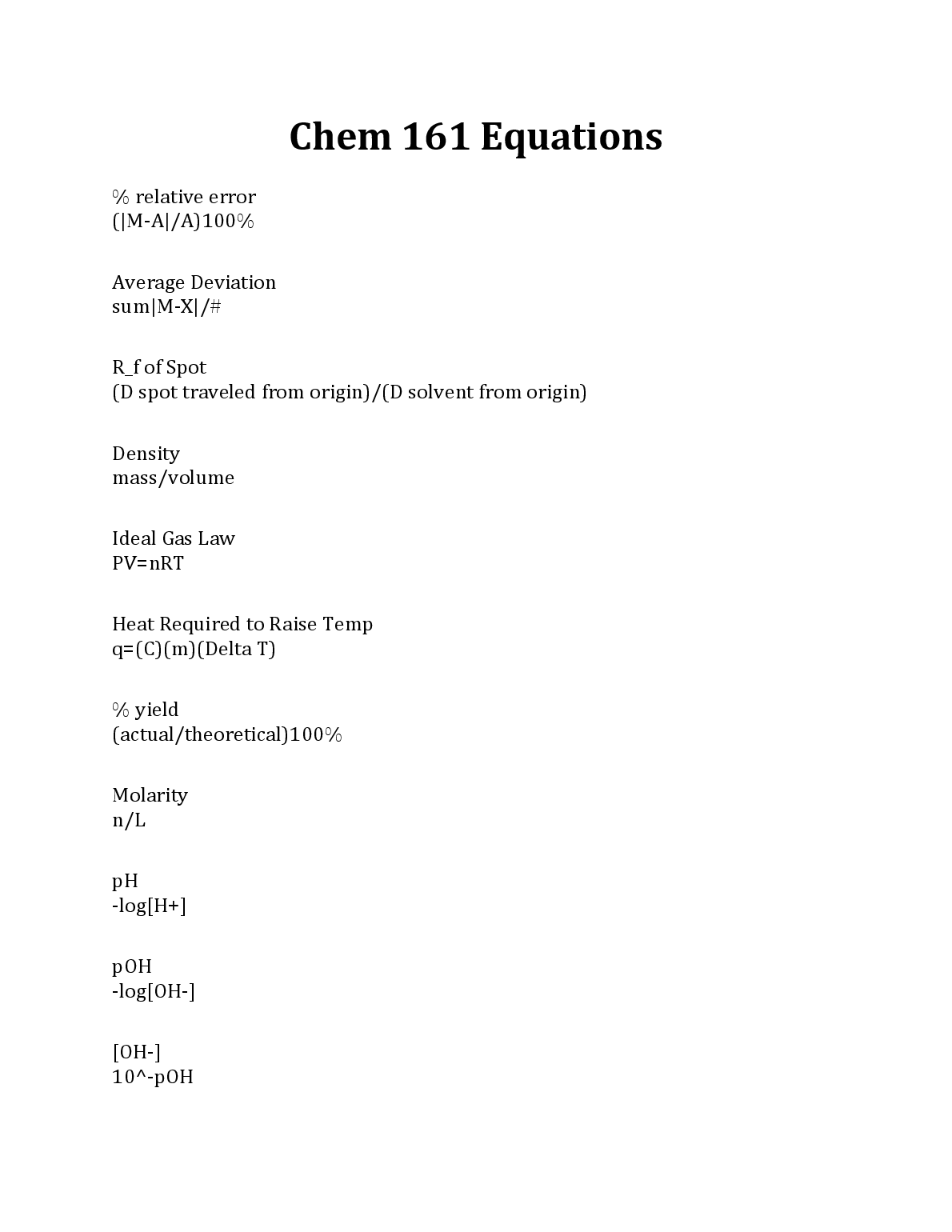 Chem 161 Equations

% relative error
(|M-A|/A)100%

Average Deviation
sum|M-X|/#

R_f of Spot
(D spot traveled from origin)/(D solvent from origin)

Density
mass/volume

Ideal Gas Law
PV=nRT

Heat Required to Raise Temp
q=(C)(m)(Delta T)

% yield
(actual/theoretical)100%

Molarity
n/L

pH
-log[H+]

pOH
-log[OH-]

[OH-]
10^-pOH